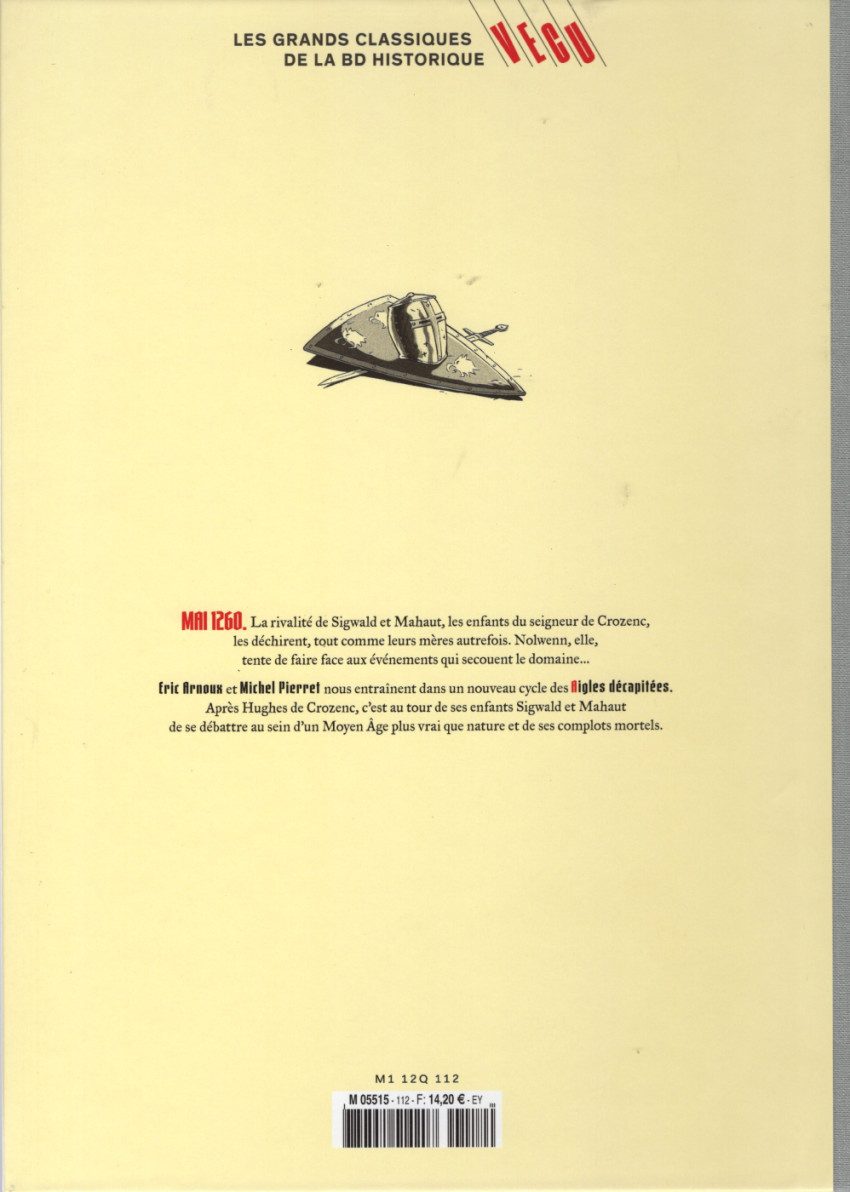 LES GRANDS CLASSIQUES
DE LA BD HISTORIQUE

VECU

MAI 1260. La rivalité de Sigwald et Mahaut, les enfants du seigneur de Crozenc, les déchirent, tout comme leurs mères autrefois. Nolwenn, elle, tente de faire face aux événements qui secouent le domaine...

Eric Arnoux et Michel Pierret nous entraînent dans un nouveau cycle des Aigles décapitées. Après Hughes de Crozenc, c'est au tour de ses enfants Sigwald et Mahaut de se débattre au sein d'un Moyen Âge plus vrai que nature et de ses complots mortels.

M1 12Q 112

M 05515 - 112 - F: 14,20 € - EY